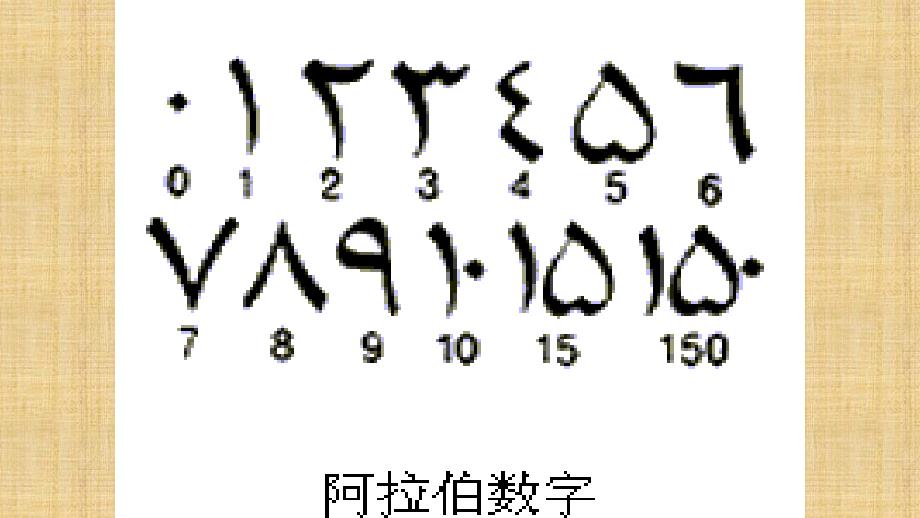 ٠ ١ ٢ ٣ ٤ ٥ ٦
0 1 2 3 4 5 6
٧ ٨ ٩ ١٠ ١٥ ١٥٠
7 8 9 10 15 150

阿拉伯数字